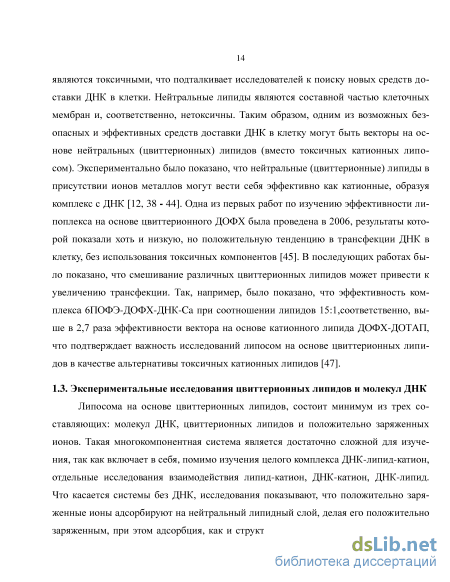 14

являются токсичными, что подталкивает исследователей к поиску новых средств доставки ДНК в клетки. Нейтральные липиды являются составной частью клеточных мембран и, соответственно, нетоксичны. Таким образом, одним из возможных безопасных и эффективных средств доставки ДНК в клетку могут быть векторы на основе нейтральных (цвиттерионных) липидов (вместо токсичных катионных липосом). Экспериментально было показано, что нейтральные (цвиттерионные) липиды в присутствии ионов металлов могут вести себя эффективно как катионные, образуя комплекс с ДНК [12, 38 - 44]. Одна из первых работ по изучению эффективности липоплекса на основе цвиттерионного ДОФХ была проведена в 2006, результаты которой показали хоть и низкую, но положительную тенденцию в трансфекции ДНК в клетку, без использования токсичных компонентов [45]. В последующих работах было показано, что смешивание различных цвиттерионных липидов может привести к увеличению трансфекции. Так, например, было показано, что эффективность комплекса 6ПОФЭ-ДОФХ-ДНК-Са при соотношении липидов 15:1,соответственно, выше в 2,7 раза эффективности вектора на основе катионного липида ДОФХ-ДОТАП, что подтверждает важность исследований липосом на основе цвиттерионных липидов в качестве альтернативы токсичных катионных липидов [47].

1.3. Экспериментальные исследования цвиттерионных липидов и молекул ДНК

Липосома на основе цвиттерионных липидов, состоит минимум из трех составляющих: молекул ДНК, цвиттерионных липидов и положительно заряженных ионов. Такая многокомпонентная система является достаточно сложной для изучения, так как включает в себя, помимо изучения целого комплекса ДНК-липид-катион, отдельные исследования взаимодействия липид-катион, ДНК-катион, ДНК-липид. Что касается системы без ДНК, исследования показывают, что положительно заряженные ионы адсорбируют на нейтральный липидный слой, делая его положительно заряженным, при этом адсорбция, как и структ

dsLib.net
библиотека диссертаций